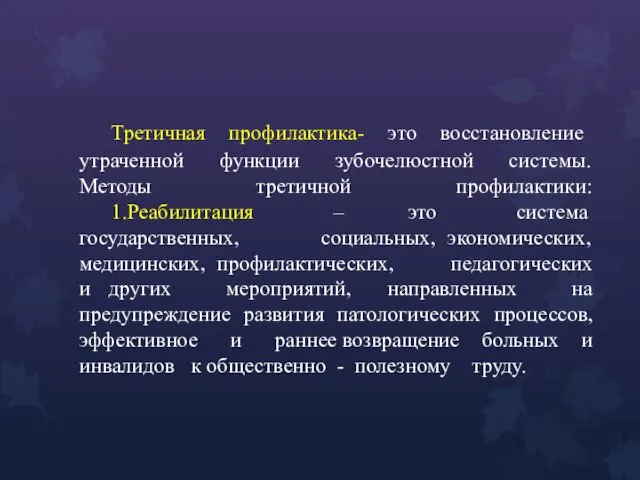 Третичная профилактика- это восстановление утраченной функции зубочелюстной системы. Методы третичной профилактики:

1.Реабилитация – это система государственных, социальных, экономических, медицинских, профилактических, педагогических и других мероприятий, направленных на предупреждение развития патологических процессов, эффективное и раннее возвращение больных и инвалидов к общественно - полезному труду.